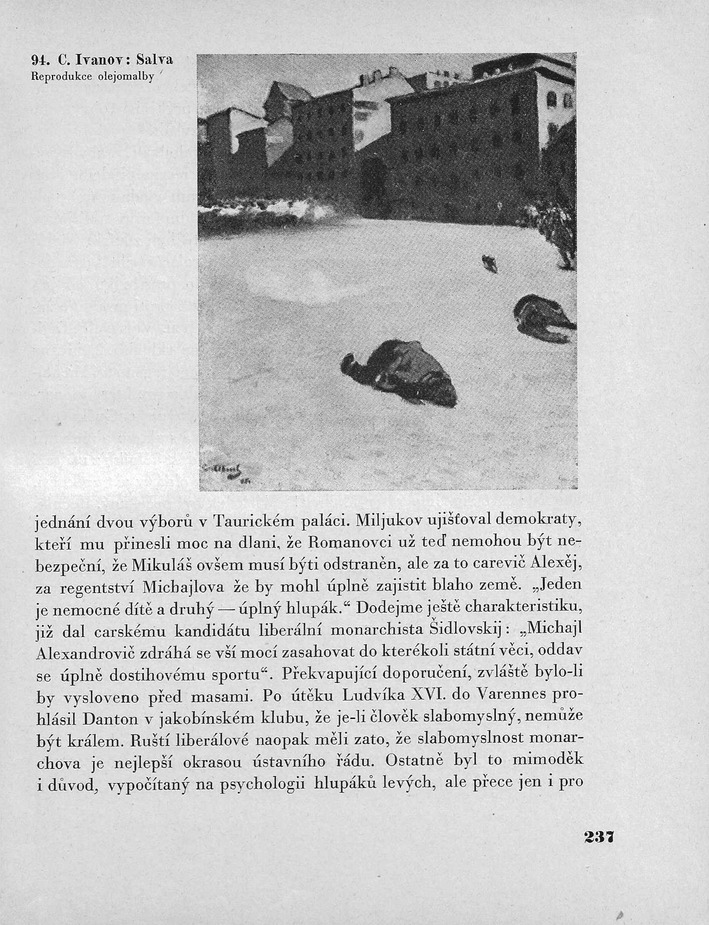 94. C. Ivanov: Salva
Reprodukce olejomalby

jednání dvou výborů v Taurickém paláci. Miljukov ujišťoval demokraty, kteří mu přinesli moc na dlani, že Romanovci už teď nemohou být nebezpeční, že Mikuláš ovšem musí býti odstraněn, ale za to carevič Alexěj, za regentství Michajlova že by mohl úplně zajistit blaho země. „Jeden je nemocné dítě a druhý — úplný hlupák.“ Dodejme ještě charakteristiku, již dal carskému kandidátu liberální monarchista Šidlovskij: „Michajl Alexandrovič zdráhá se vší mocí zasahovat do kterékoli státní věci, oddav se úplně dostihovému sportu“. Překvapující doporučení, zvláště bylo-li by vysloveno před masami. Po útěku Ludvíka XVI. do Varennes prohlásil Danton v jakobínském klubu, že je-li člověk slabomyslný, nemůže být králem. Ruští liberálové naopak měli zato, že slabomyslnost monarchova je nejlepší okrasou ústavního řádu. Ostatně byl to mimoděk i důvod, vypočítaný na psychologii hlupáků levých, ale přece jen i pro

237